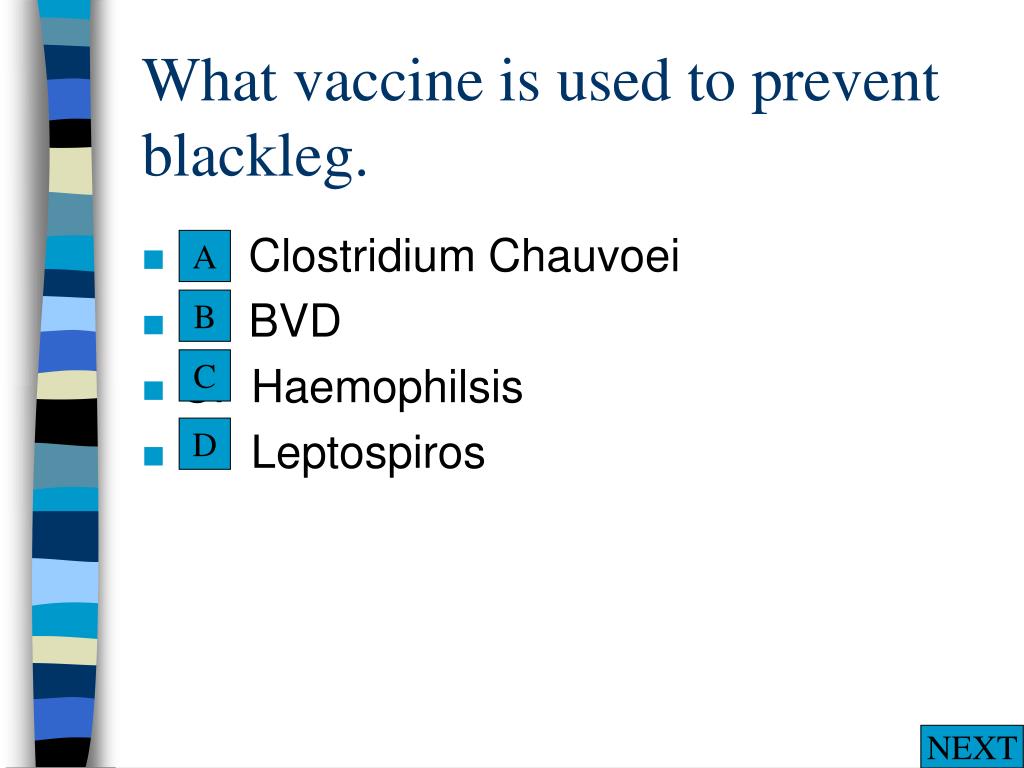 What vaccine is used to prevent blackleg.

A Clostridium Chauvoei
B BVD
C Haemophilsis
D Leptospiros

NEXT